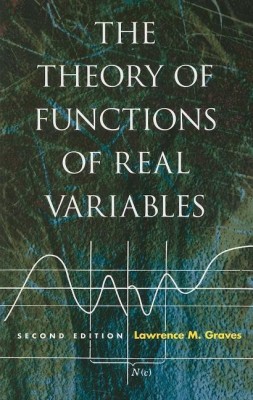 THE THEORY OF FUNCTIONS OF REAL VARIABLES

SECOND EDITION Lawrence M. Graves

$N(c)$